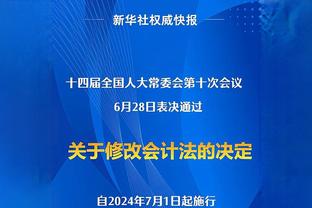 新华社权威快报

十四届全国人大常委会第十次会议
6月28日表决通过

关于修改会计法的决定

自2024年7月1日起施行